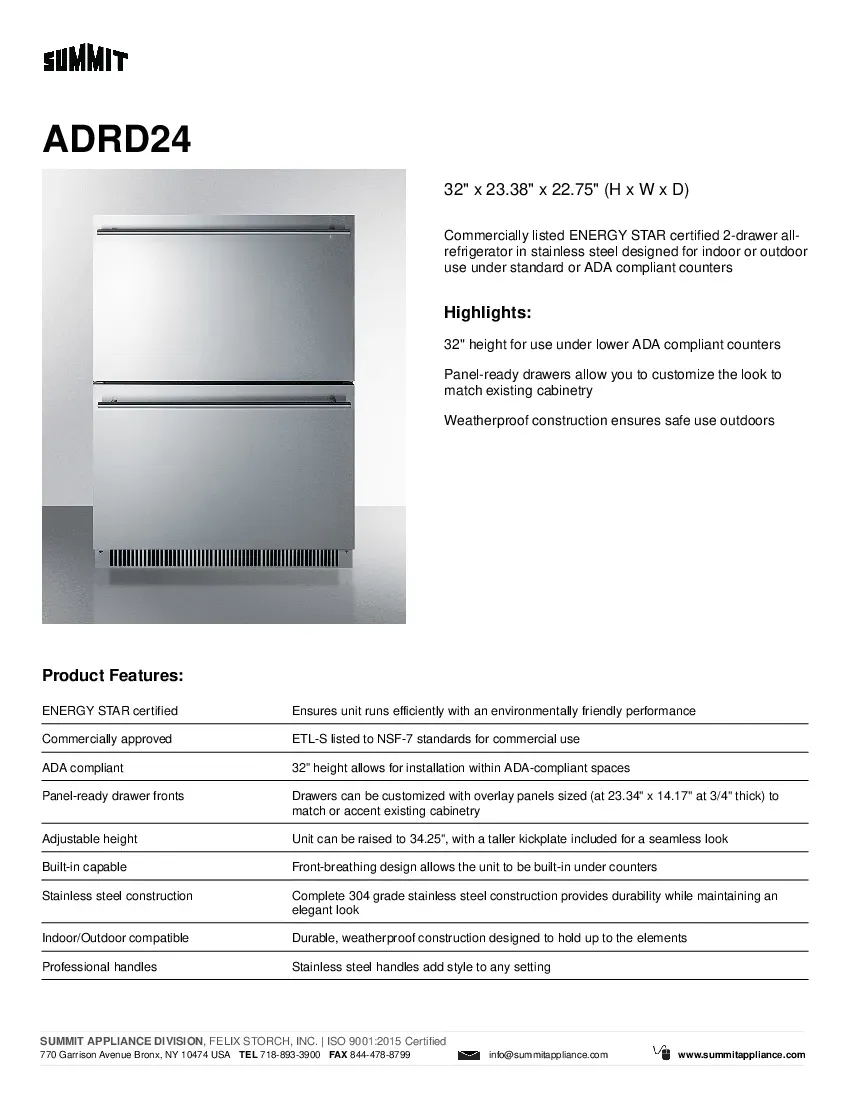 SUMMIT

ADRD24

32" x 23.38" x 22.75" (H x W x D)

Commercially listed ENERGY STAR certified 2-drawer all-refrigerator in stainless steel designed for indoor or outdoor use under standard or ADA compliant counters

Highlights:

32" height for use under lower ADA compliant counters

Panel-ready drawers allow you to customize the look to match existing cabinetry

Weatherproof construction ensures safe use outdoors

Product Features:

| | |
|---|---|
| ENERGY STAR certified | Ensures unit runs efficiently with an environmentally friendly performance |
| Commercially approved | ETL-S listed to NSF-7 standards for commercial use |
| ADA compliant | 32" height allows for installation within ADA-compliant spaces |
| Panel-ready drawer fronts | Drawers can be customized with overlay panels sized (at 23.34" x 14.17" at 3/4" thick) to match or accent existing cabinetry |
| Adjustable height | Unit can be raised to 34.25", with a taller kickplate included for a seamless look |
| Built-in capable | Front-breathing design allows the unit to be built-in under counters |
| Stainless steel construction | Complete 304 grade stainless steel construction provides durability while maintaining an elegant look |
| Indoor/Outdoor compatible | Durable, weatherproof construction designed to hold up to the elements |
| Professional handles | Stainless steel handles add style to any setting |

SUMMIT APPLIANCE DIVISION, FELIX STORCH, INC. | ISO 9001:2015 Certified
770 Garrison Avenue Bronx, NY 10474 USA TEL 718-893-3900 FAX 844-478-8799 info@summitappliance.com www.summitappliance.com